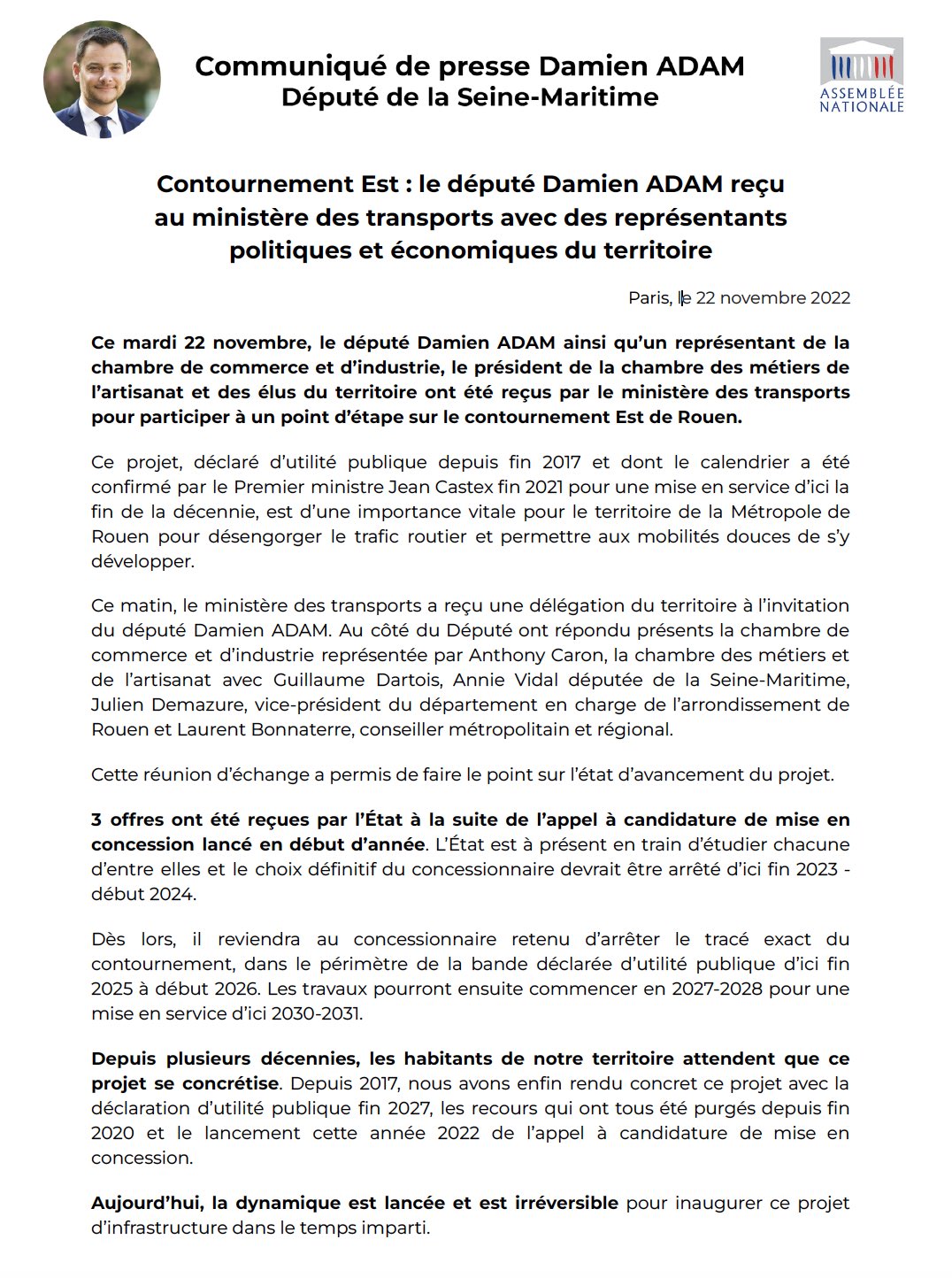 Communiqué de presse Damien ADAM
Député de la Seine-Maritime

ASSEMBLÉE NATIONALE

Contournement Est : le député Damien ADAM reçu au ministère des transports avec des représentants politiques et économiques du territoire

Paris, le 22 novembre 2022

Ce mardi 22 novembre, le député Damien ADAM ainsi qu'un représentant de la chambre de commerce et d'industrie, le président de la chambre des métiers de l'artisanat et des élus du territoire ont été reçus par le ministère des transports pour participer à un point d'étape sur le contournement Est de Rouen.

Ce projet, déclaré d'utilité publique depuis fin 2017 et dont le calendrier a été confirmé par le Premier ministre Jean Castex fin 2021 pour une mise en service d'ici la fin de la décennie, est d'une importance vitale pour le territoire de la Métropole de Rouen pour désengorger le trafic routier et permettre aux mobilités douces de s'y développer.

Ce matin, le ministère des transports a reçu une délégation du territoire à l'invitation du député Damien ADAM. Au côté du Député ont répondu présents la chambre de commerce et d'industrie représentée par Anthony Caron, la chambre des métiers et de l'artisanat avec Guillaume Dartois, Annie Vidal députée de la Seine-Maritime, Julien Demazure, vice-président du département en charge de l'arrondissement de Rouen et Laurent Bonnaterre, conseiller métropolitain et régional.

Cette réunion d'échange a permis de faire le point sur l'état d'avancement du projet.

3 offres ont été reçues par l'État à la suite de l'appel à candidature de mise en concession lancé en début d'année. L'État est à présent en train d'étudier chacune d'entre elles et le choix définitif du concessionnaire devrait être arrêté d'ici fin 2023 - début 2024.

Dès lors, il reviendra au concessionnaire retenu d'arrêter le tracé exact du contournement, dans le périmètre de la bande déclarée d'utilité publique d'ici fin 2025 à début 2026. Les travaux pourront ensuite commencer en 2027-2028 pour une mise en service d'ici 2030-2031.

Depuis plusieurs décennies, les habitants de notre territoire attendent que ce projet se concrétise. Depuis 2017, nous avons enfin rendu concret ce projet avec la déclaration d'utilité publique fin 2027, les recours qui ont tous été purgés depuis fin 2020 et le lancement cette année 2022 de l'appel à candidature de mise en concession.

Aujourd'hui, la dynamique est lancée et est irréversible pour inaugurer ce projet d'infrastructure dans le temps imparti.